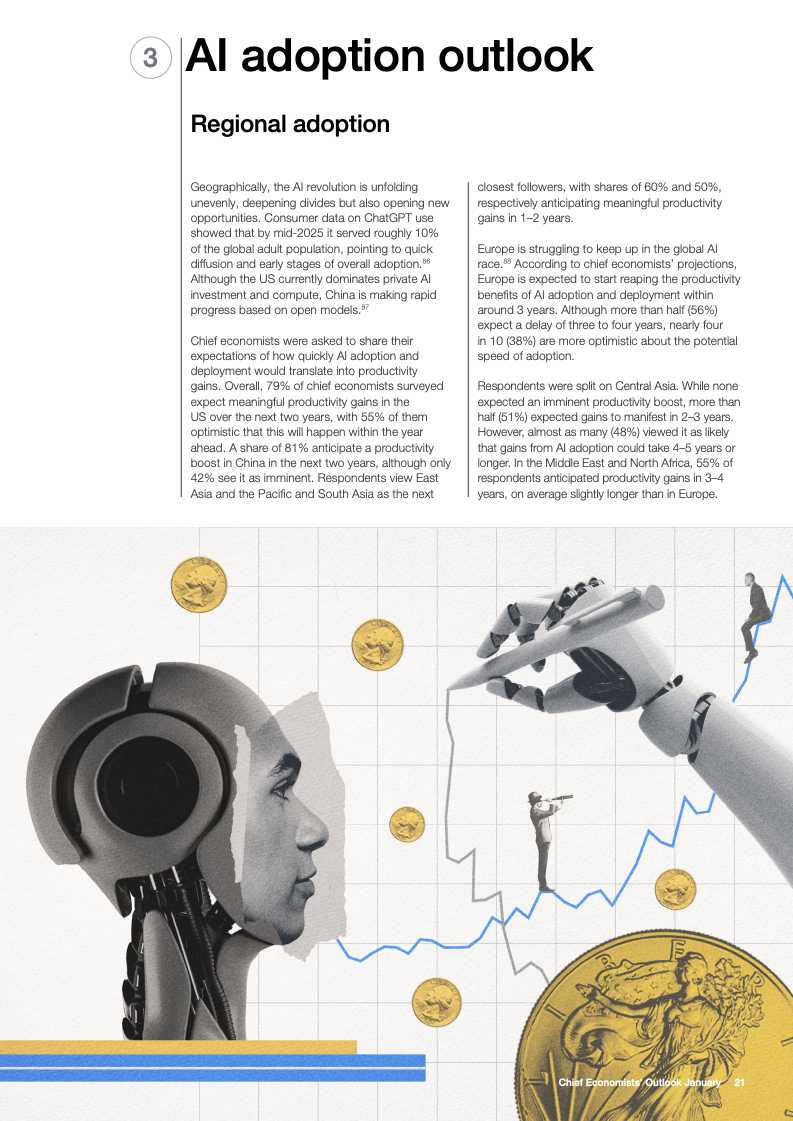 3 AI adoption outlook

Regional adoption

Geographically, the AI revolution is unfolding unevenly, deepening divides but also opening new opportunities. Consumer data on ChatGPT use showed that by mid-2025 it served roughly 10% of the global adult population, pointing to quick diffusion and early stages of overall adoption.$^{86}$ Although the US currently dominates private AI investment and compute, China is making rapid progress based on open models.$^{87}$

Chief economists were asked to share their expectations of how quickly AI adoption and deployment would translate into productivity gains. Overall, 79% of chief economists surveyed expect meaningful productivity gains in the US over the next two years, with 55% of them optimistic that this will happen within the year ahead. A share of 81% anticipate a productivity boost in China in the next two years, although only 42% see it as imminent. Respondents view East Asia and the Pacific and South Asia as the next closest followers, with shares of 60% and 50%, respectively anticipating meaningful productivity gains in 1–2 years.

Europe is struggling to keep up in the global AI race.$^{88}$ According to chief economists' projections, Europe is expected to start reaping the productivity benefits of AI adoption and deployment within around 3 years. Although more than half (56%) expect a delay of three to four years, nearly four in 10 (38%) are more optimistic about the potential speed of adoption.

Respondents were split on Central Asia. While none expected an imminent productivity boost, more than half (51%) expected gains to manifest in 2–3 years. However, almost as many (48%) viewed it as likely that gains from AI adoption could take 4–5 years or longer. In the Middle East and North Africa, 55% of respondents anticipated productivity gains in 3–4 years, on average slightly longer than in Europe.

Chief Economists' Outlook January 21